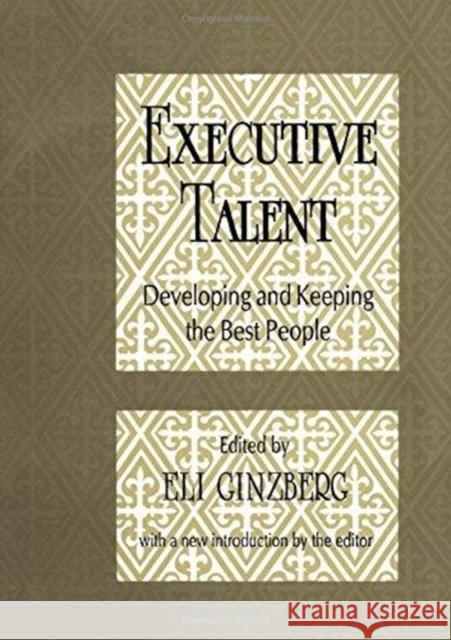 EXECUTIVE TALENT

Developing and Keeping the Best People

Edited by
ELI GINZBERG
with a new introduction by the editor